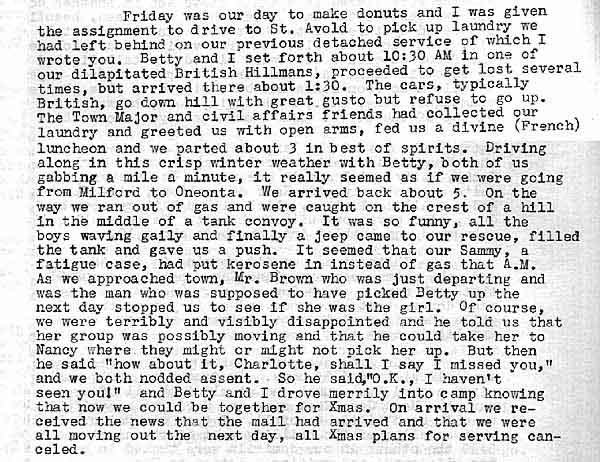 Friday was our day to make donuts and I was given the assignment to drive to St. Avold to pick up laundry we had left behind on our previous detached service of which I wrote you. Betty and I set forth about 10:30 AM in one of our dilapitated British Hillmans, proceeded to get lost several times, but arrived there about 1:30. The cars, typically British, go down hill with great gusto but refuse to go up. The Town Major and civil affairs friends had collected our laundry and greeted us with open arms, fed us a divine (French) luncheon and we parted about 3 in best of spirits. Driving along in this crisp winter weather with Betty, both of us gabbing a mile a minute, it really seemed as if we were going from Milford to Oneonta. We arrived back about 5. On the way we ran out of gas and were caught on the crest of a hill in the middle of a tank convoy. It was so funny, all the boys waving gaily and finally a jeep came to our rescue, filled the tank and gave us a push. It seemed that our Sammy, a fatigue case, had put kerosene in instead of gas that A.M. As we approached town, Mr. Brown who was just departing and was the man who was supposed to have picked Betty up the next day stopped us to see if she was the girl. Of course, we were terribly and visibly disappointed and he told us that her group was possibly moving and that he could take her to Nancy where they might or might not pick her up. But then he said "how about it, Charlotte, shall I say I missed you," and we both nodded assent. So he said,"O.K., I haven't seen you!" and Betty and I drove merrily into camp knowing that now we could be together for Xmas. On arrival we received the news that the mail had arrived and that we were all moving out the next day, all Xmas plans for serving canceled.